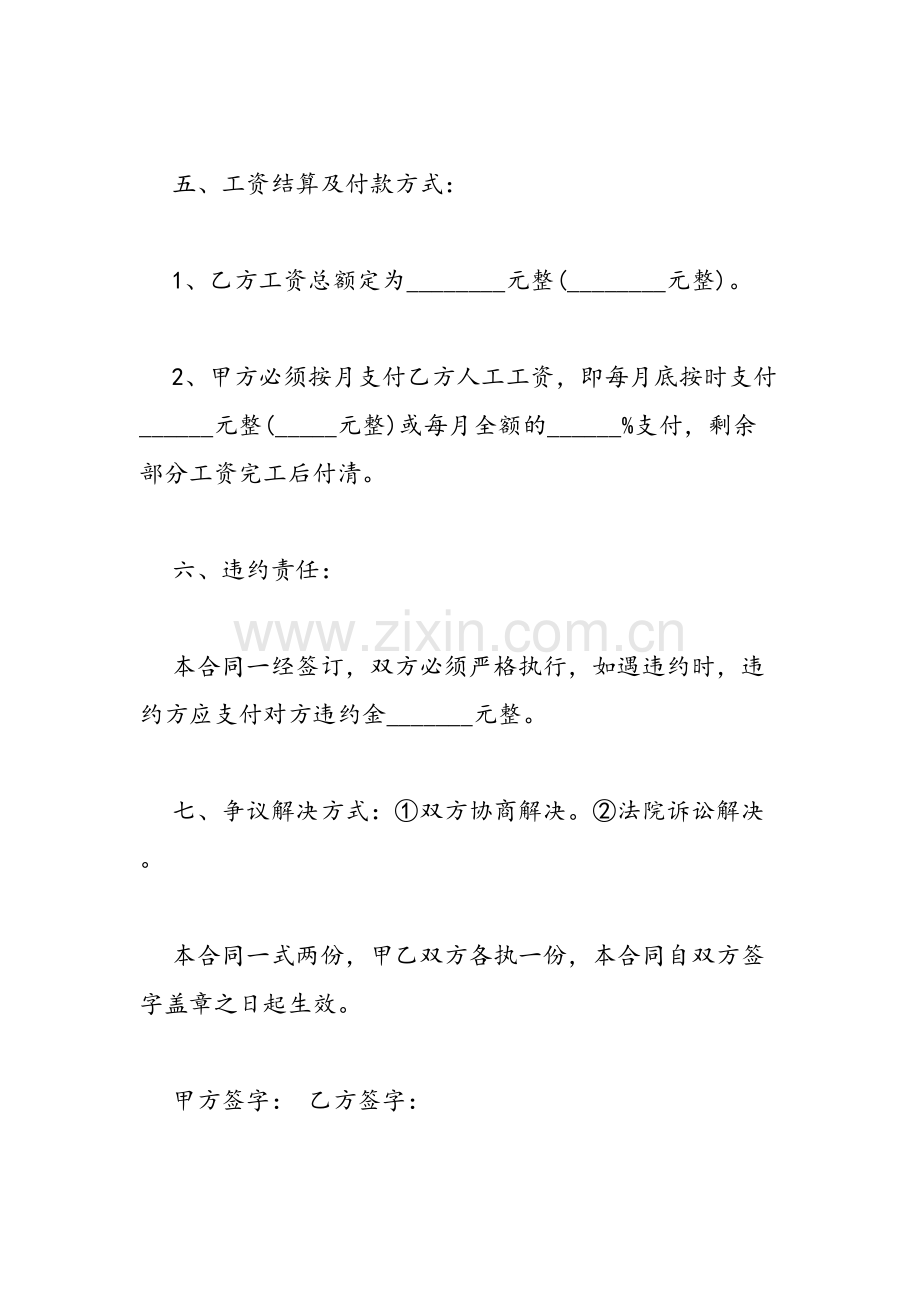 五、工资结算及付款方式：

1、乙方工资总额定为____元整(____元整)。

2、甲方必须按月支付乙方人工工资，即每月底按时支付____元整(____元整)或每月全额的____%支付，剩余部分工资完工后付清。

六、违约责任：

本合同一经签订，双方必须严格执行，如遇违约时，违约方应支付对方违约金____元整。

七、争议解决方式：①双方协商解决。②法院诉讼解决。

本合同一式两份，甲乙双方各执一份，本合同自双方签字盖章之日起生效。

甲方签字： 乙方签字：

www.zixin.com.cn